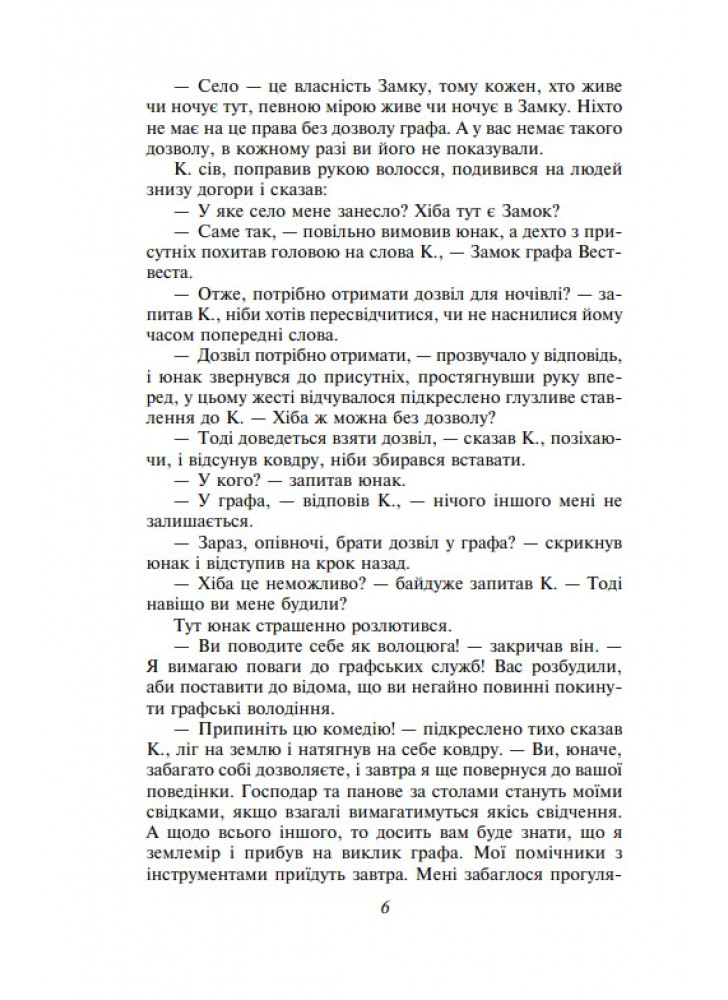 — Село — це власність Замку, тому кожен, хто живе чи ночує тут, певною мірою живе чи ночує в Замку. Ніхто не має на це права без дозволу графа. А у вас немає такого дозволу, в кожному разі ви його не показували.

К. сів, поправив рукою волосся, подивився на людей знизу догори і сказав:

— У яке село мене занесло? Хіба тут є Замок?

— Саме так, — повільно вимовив юнак, а дехто з присутніх похитав головою на слова К., — Замок графа Вествеста.

— Отже, потрібно отримати дозвіл для ночівлі? — запитав К., ніби хотів пересвідчитися, чи не наснилися йому часом попередні слова.

— Дозвіл потрібно отримати, — прозвучало у відповідь, і юнак звернувся до присутніх, простягнувши руку вперед, у цьому жесті відчувалося підкреслено глузливе ставлення до К. — Хіба ж можна без дозволу?

— Тоді доведеться взяти дозвіл, — сказав К., позіхаючи, і відсунув ковдру, ніби збирався вставати.

— У кого? — запитав юнак.

— У графа, — відповів К., — нічого іншого мені не залишається.

— Зараз, опівночі, брати дозвіл у графа? — скрикнув юнак і відступив на крок назад.

— Хіба це неможливо? — байдуже запитав К. — Тоді навіщо ви мене будили?

Тут юнак страшенно розлютився.

— Ви поводите себе як волоцюга! — закричав він. — Я вимагаю поваги до графських служб! Вас розбудили, аби поставити до відома, що ви негайно повинні покинути графські володіння.

— Припиніть цю комедію! — підкреслено тихо сказав К., ліг на землю і натягнув на себе ковдру. — Ви, юначе, забагато собі дозволяєте, і завтра я ще повернуся до вашої поведінки. Господар та панове за столами стануть моїми свідками, якщо взагалі вимагатимуться якісь свідчення. А щодо всього іншого, то досить вам буде знати, що я землемір і прибув на виклик графа. Мої помічники з інструментами приїдуть завтра. Мені забаглося прогуля-

6